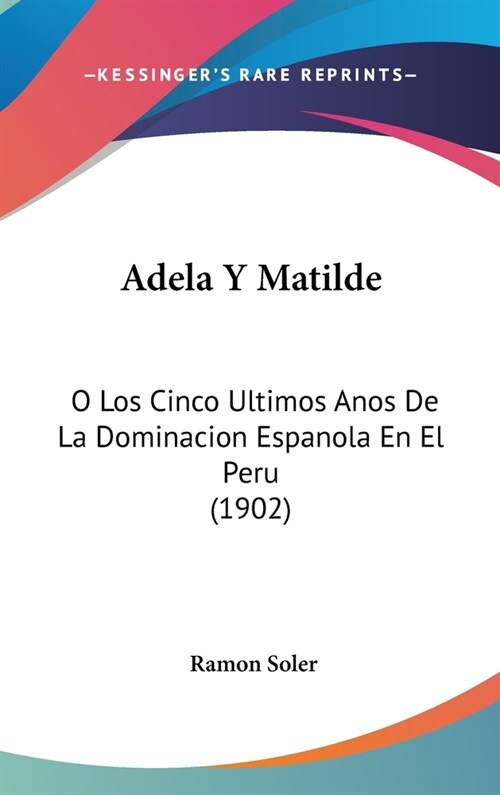 —KESSINGER'S RARE REPRINTS—

Adela Y Matilde

O Los Cinco Ultimos Anos De La Dominacion Espanola En El Peru
(1902)

Ramon Soler